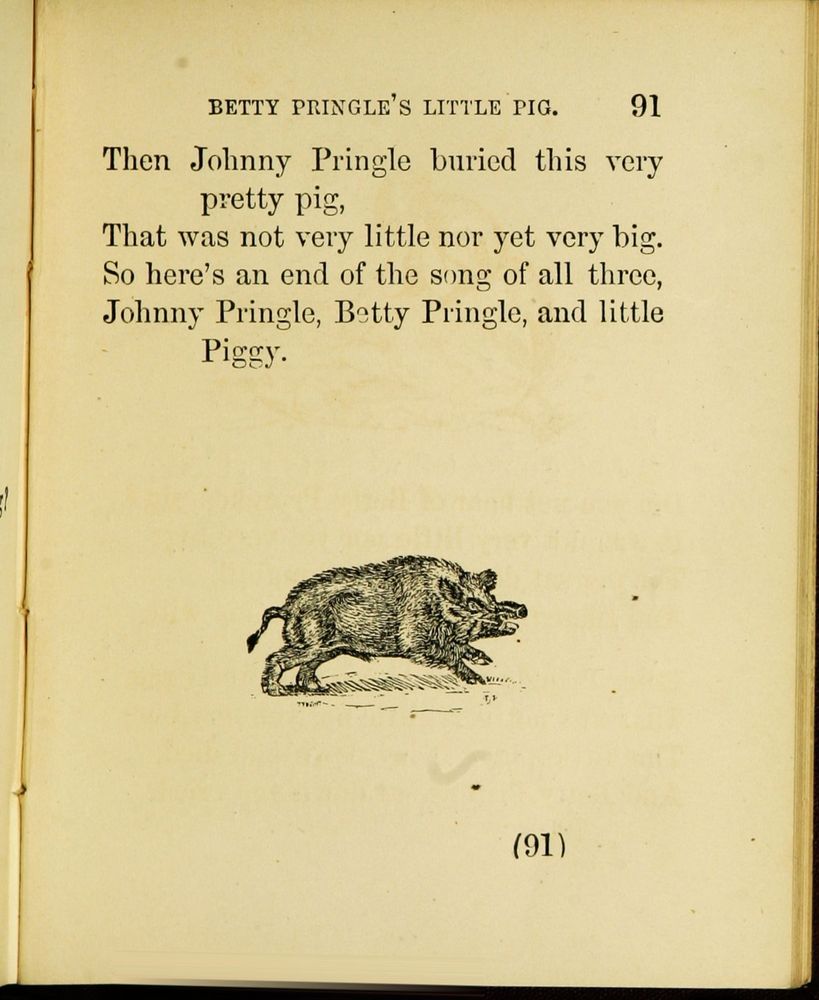 BETTY PRINGLE'S LITTLE PIG. 91

Then Johnny Pringle buried this very pretty pig,
That was not very little nor yet very big.
So here's an end of the song of all three,
Johnny Pringle, Betty Pringle, and little Piggy.

(91)